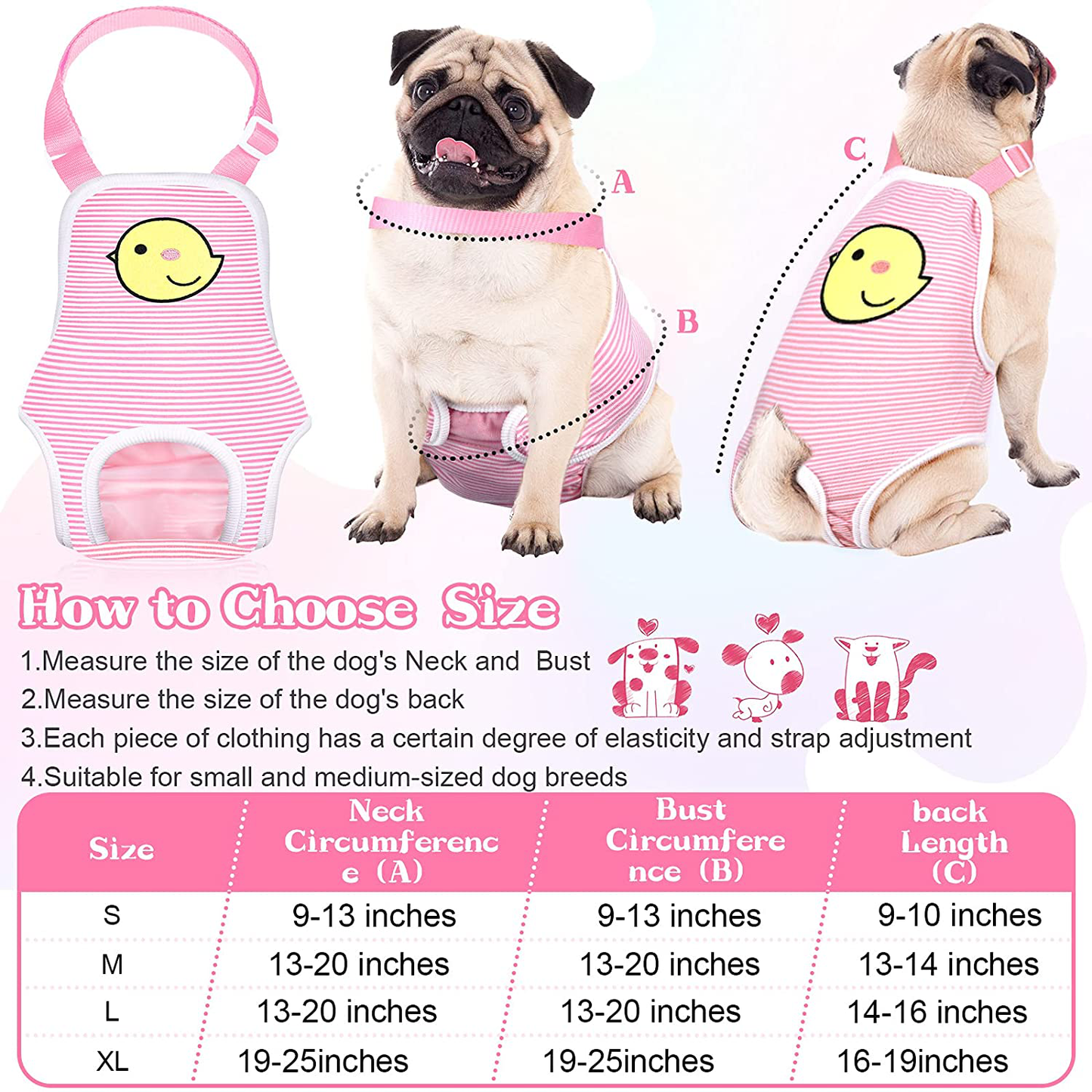 A

B

C

How to Choose Size

1.Measure the size of the dog's Neck and Bust
2.Measure the size of the dog's back
3.Each piece of clothing has a certain degree of elasticity and strap adjustment
4.Suitable for small and medium-sized dog breeds

| Size | Neck Circumference (A) | Bust Circumference (B) | back Length (C) |
|---|---|---|---|
| S | 9-13 inches | 9-13 inches | 9-10 inches |
| M | 13-20 inches | 13-20 inches | 13-14 inches |
| L | 13-20 inches | 13-20 inches | 14-16 inches |
| XL | 19-25inches | 19-25inches | 16-19inches |